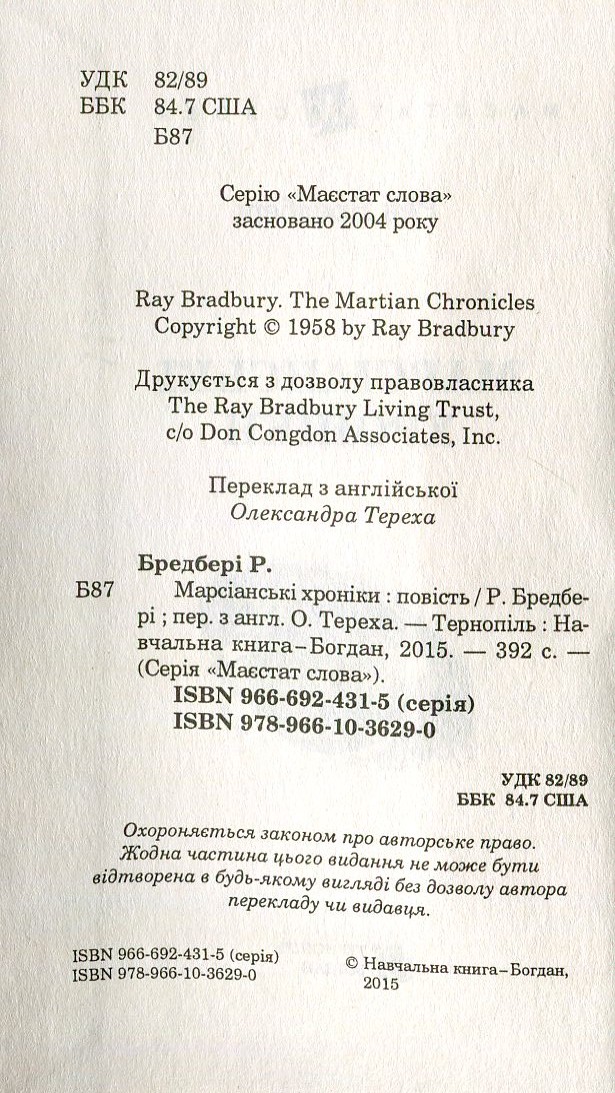 УДК 82/89
ББК 84.7 США
Б87

Серію «Маєстат слова»
засновано 2004 року

Ray Bradbury. The Martian Chronicles
Copyright © 1958 by Ray Bradbury

Друкується з дозволу правовласника
The Ray Bradbury Living Trust,
c/o Don Congdon Associates, Inc.

Переклад з англійської
Олександра Тереха

Бредбері Р.

Б87

Марсіанські хроніки : повість / Р. Бредбері ; пер. з англ. О. Тереха. — Тернопіль : Навчальна книга – Богдан, 2015. — 392 с. — (Серія «Маєстат слова»).

ISBN 966-692-431-5 (серія)
ISBN 978-966-10-3629-0

УДК 82/89
ББК 84.7 США

Охороняється законом про авторське право. Жодна частина цього видання не може бути відтворена в будь-якому вигляді без дозволу автора перекладу чи видавця.

ISBN 966-692-431-5 (серія)
ISBN 978-966-10-3629-0

© Навчальна книга – Богдан, 2015